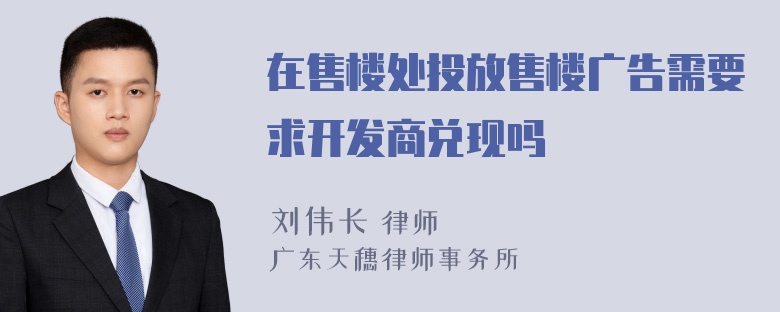 在售楼处投放售楼广告需要求开发商兑现吗

刘伟长 律师
广东天穗律师事务所